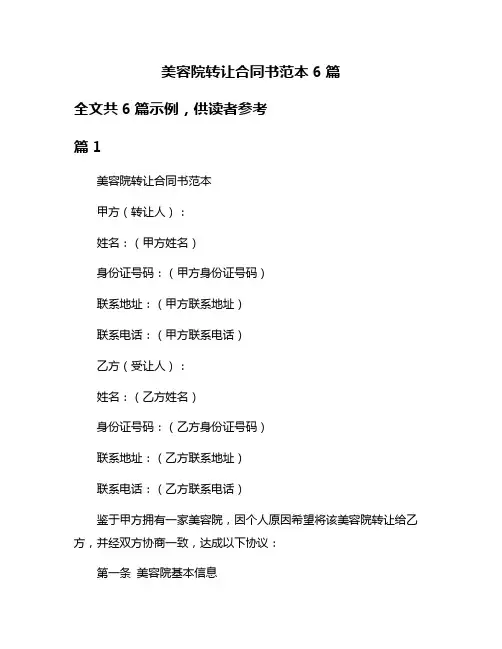 美容院转让合同书范本 6 篇

全文共 6 篇示例，供读者参考

篇 1

美容院转让合同书范本

甲方（转让人）：

姓名：（甲方姓名）

身份证号码：（甲方身份证号码）

联系地址：（甲方联系地址）

联系电话：（甲方联系电话）

乙方（受让人）：

姓名：（乙方姓名）

身份证号码：（乙方身份证号码）

联系地址：（乙方联系地址）

联系电话：（乙方联系电话）

鉴于甲方拥有一家美容院，因个人原因希望将该美容院转让给乙方，并经双方协商一致，达成以下协议：

第一条 美容院基本信息